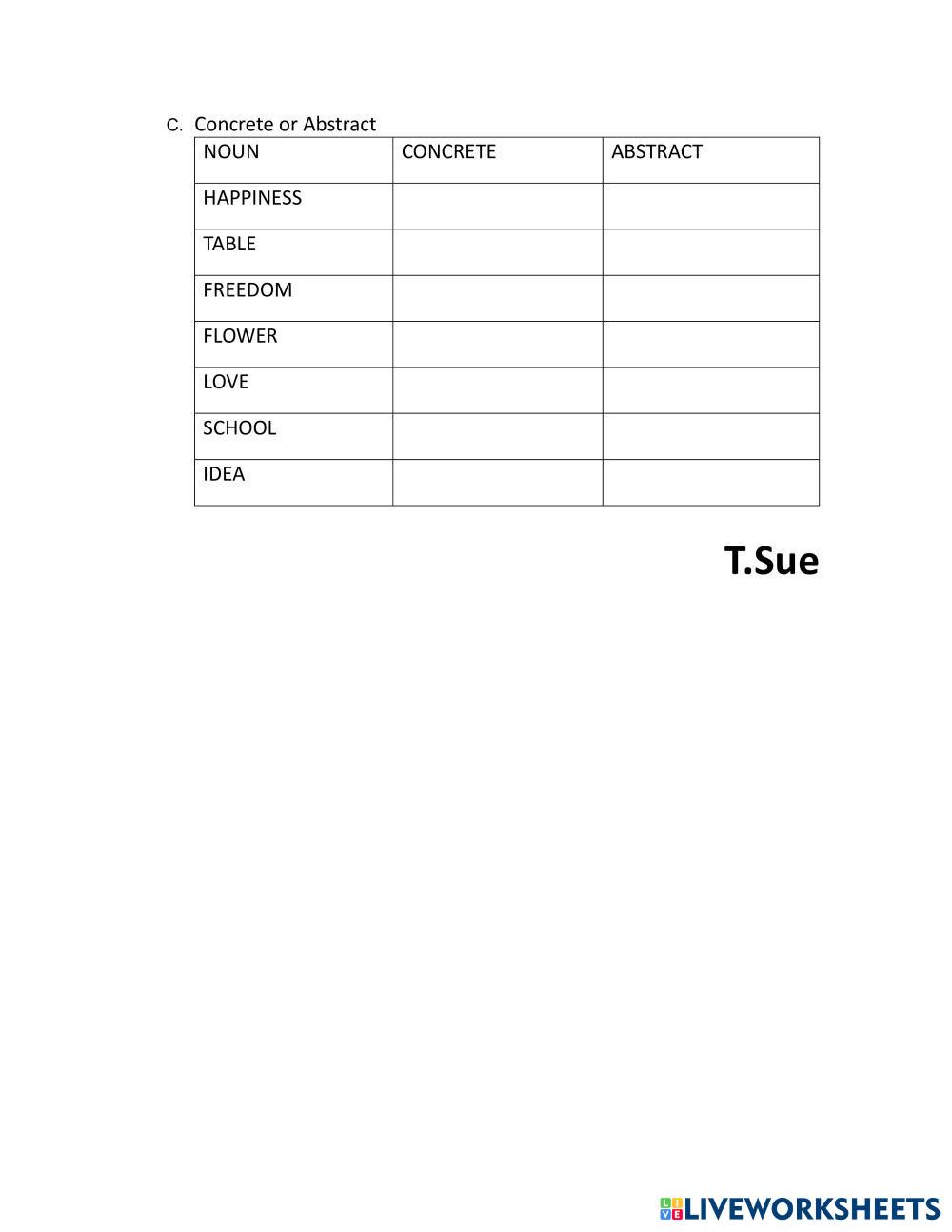 C. Concrete or Abstract

| NOUN | CONCRETE | ABSTRACT |
|---|---|---|
| HAPPINESS | | |
| TABLE | | |
| FREEDOM | | |
| FLOWER | | |
| LOVE | | |
| SCHOOL | | |
| IDEA | | |

T.Sue

LIVEWORKSHEETS